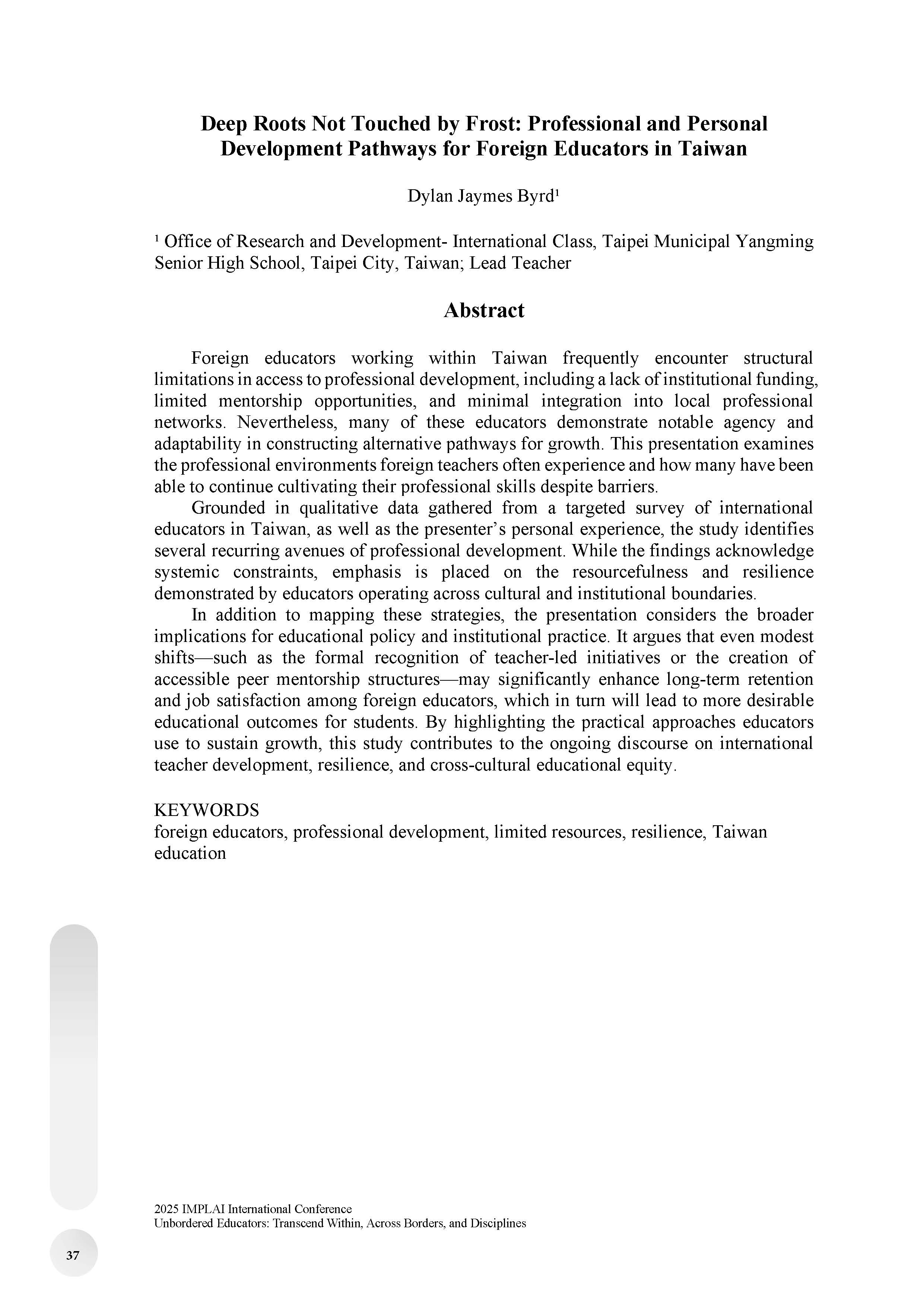 Deep Roots Not Touched by Frost: Professional and Personal Development Pathways for Foreign Educators in Taiwan

Dylan Jaymes Byrd¹

¹ Office of Research and Development- International Class, Taipei Municipal Yangming Senior High School, Taipei City, Taiwan; Lead Teacher

Abstract

Foreign educators working within Taiwan frequently encounter structural limitations in access to professional development, including a lack of institutional funding, limited mentorship opportunities, and minimal integration into local professional networks. Nevertheless, many of these educators demonstrate notable agency and adaptability in constructing alternative pathways for growth. This presentation examines the professional environments foreign teachers often experience and how many have been able to continue cultivating their professional skills despite barriers.

Grounded in qualitative data gathered from a targeted survey of international educators in Taiwan, as well as the presenter's personal experience, the study identifies several recurring avenues of professional development. While the findings acknowledge systemic constraints, emphasis is placed on the resourcefulness and resilience demonstrated by educators operating across cultural and institutional boundaries.

In addition to mapping these strategies, the presentation considers the broader implications for educational policy and institutional practice. It argues that even modest shifts—such as the formal recognition of teacher-led initiatives or the creation of accessible peer mentorship structures—may significantly enhance long-term retention and job satisfaction among foreign educators, which in turn will lead to more desirable educational outcomes for students. By highlighting the practical approaches educators use to sustain growth, this study contributes to the ongoing discourse on international teacher development, resilience, and cross-cultural educational equity.

KEYWORDS
foreign educators, professional development, limited resources, resilience, Taiwan education

2025 IMPLAI International Conference
Unbordered Educators: Transcend Within, Across Borders, and Disciplines

37